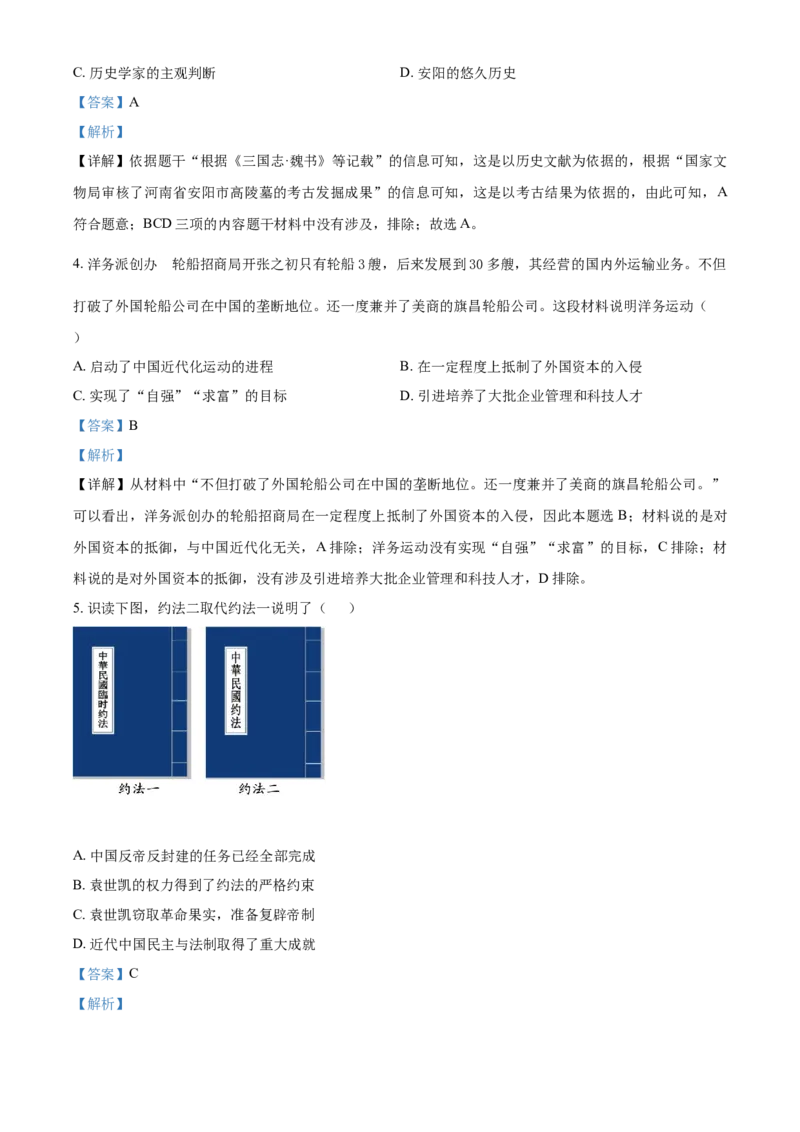 C.历史学家的主观判断 D.安阳的悠久历史

【答案】A

【解析】

【详解】依据题干“根据《三国志·魏书》等记载”的信息可知，这是以历史文献为依据的，根据“国家文物局审核了河南省安阳市高陵墓的考古发掘成果”的信息可知，这是以考古结果为依据的，由此可知，A符合题意；BCD三项的内容题干材料中没有涉及，排除；故选A。

4.洋务派创办 轮船招商局开张之初只有轮船3艘，后来发展到30多艘，其经营的国内外运输业务。不但打破了外国轮船公司在中国的垄断地位。还一度兼并了美商的旗昌轮船公司。这段材料说明洋务运动（ ）

A.启动了中国近代化运动的进程 B.在一定程度上抵制了外国资本的入侵

C.实现了“自强”“求富”的目标 D.引进培养了大批企业管理和科技人才

【答案】B

【解析】

【详解】从材料中“不但打破了外国轮船公司在中国的垄断地位。还一度兼并了美商的旗昌轮船公司。”可以看出，洋务派创办的轮船招商局在一定程度上抵制了外国资本的入侵，因此本题选B；材料说的是对外国资本的抵御，与中国近代化无关，A排除；洋务运动没有实现“自强”“求富”的目标，C排除；材料说的是对外国资本的抵御，没有涉及引进培养大批企业管理和科技人才，D排除。

5.识读下图，约法二取代约法一说明了（ ）

中華民國臨时约法

中華民國约法

约法一

约法二

A.中国反帝反封建的任务已经全部完成

B.袁世凯的权力得到了约法的严格约束

C.袁世凯窃取革命果实，准备复辟帝制

D.近代中国民主与法制取得了重大成就

【答案】C

【解析】